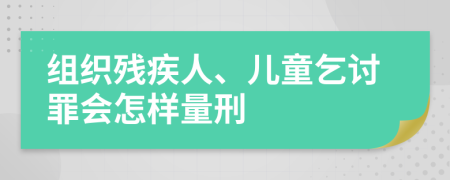 组织残疾人、儿童乞讨罪会怎样量刑